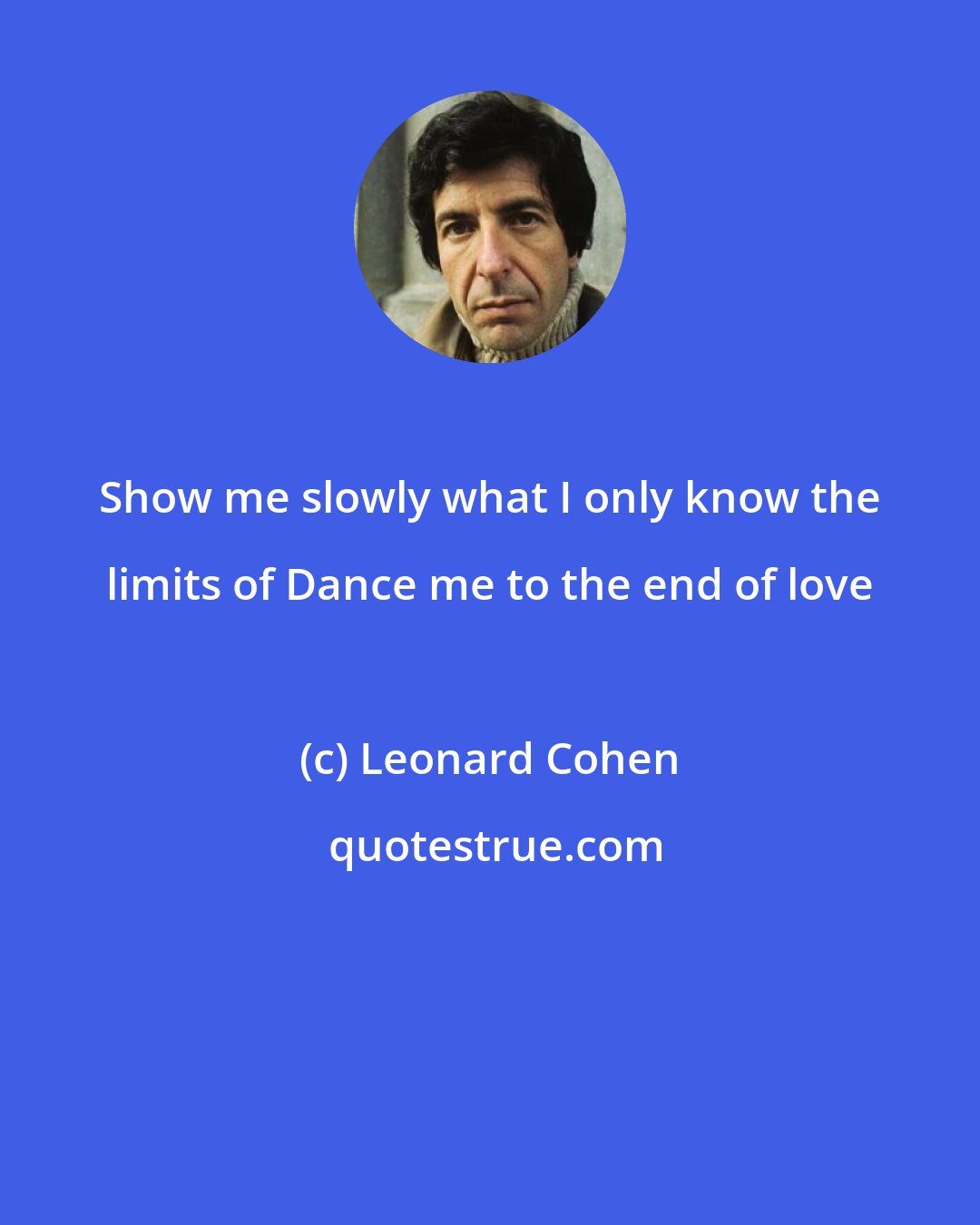 Show me slowly what I only know the limits of Dance me to the end of love

(c) Leonard Cohen

quotestrue.com